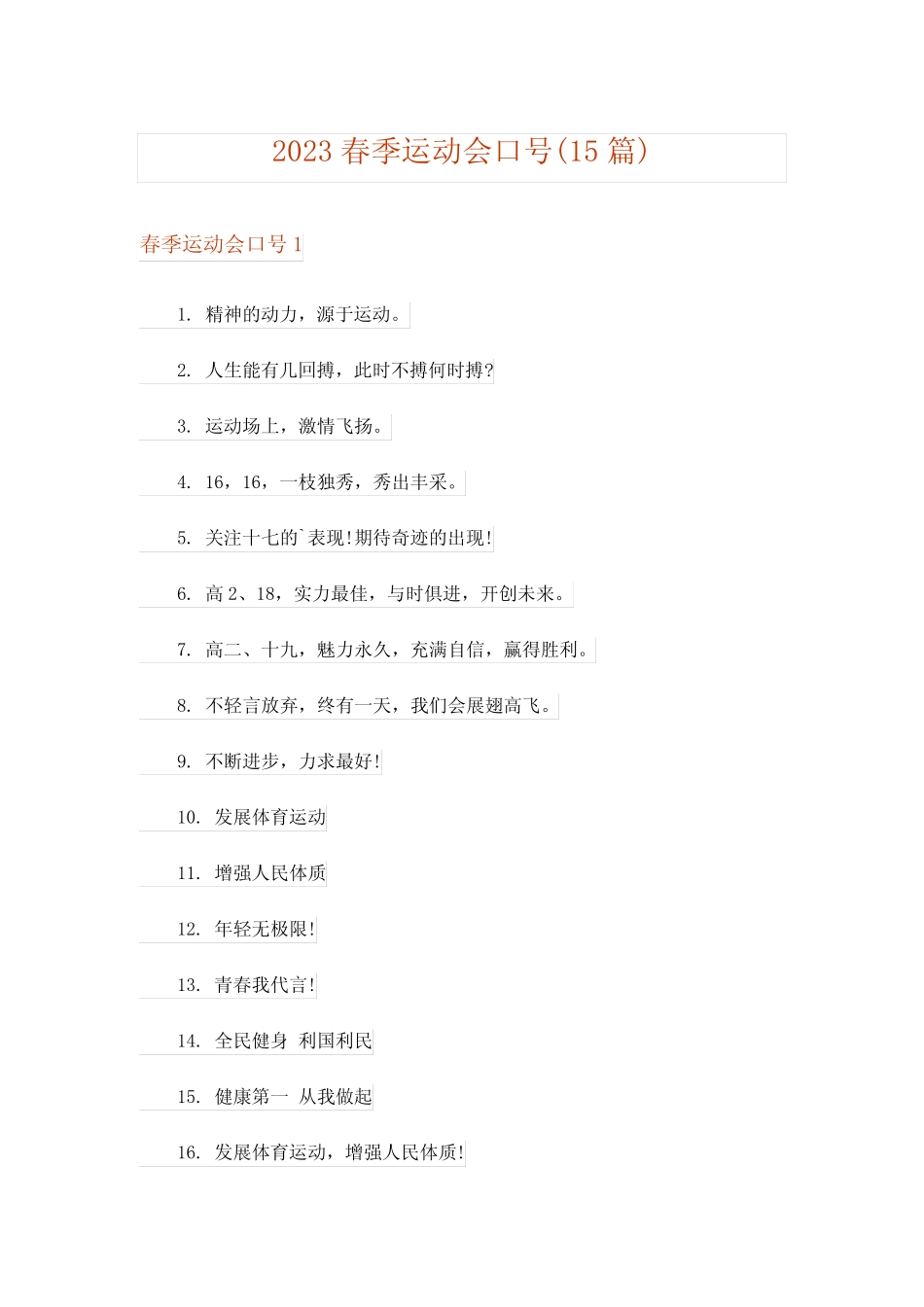 2023 春季运动会口号(15 篇)

春季运动会口号 1

1. 精神的动力，源于运动。

2. 人生能有几回搏，此时不搏何时搏?

3. 运动场上，激情飞扬。

4. 16，16，一枝独秀，秀出丰采。

5. 关注十七的`表现!期待奇迹的出现!

6. 高 2、18，实力最佳，与时俱进，开创未来。

7. 高二、十九，魅力永久，充满自信，赢得胜利。

8. 不轻言放弃，终有一天，我们会展翅高飞。

9. 不断进步，力求最好!

10. 发展体育运动

11. 增强人民体质

12. 年轻无极限!

13. 青春我代言!

14. 全民健身 利国利民

15. 健康第一 从我做起

16. 发展体育运动，增强人民体质!